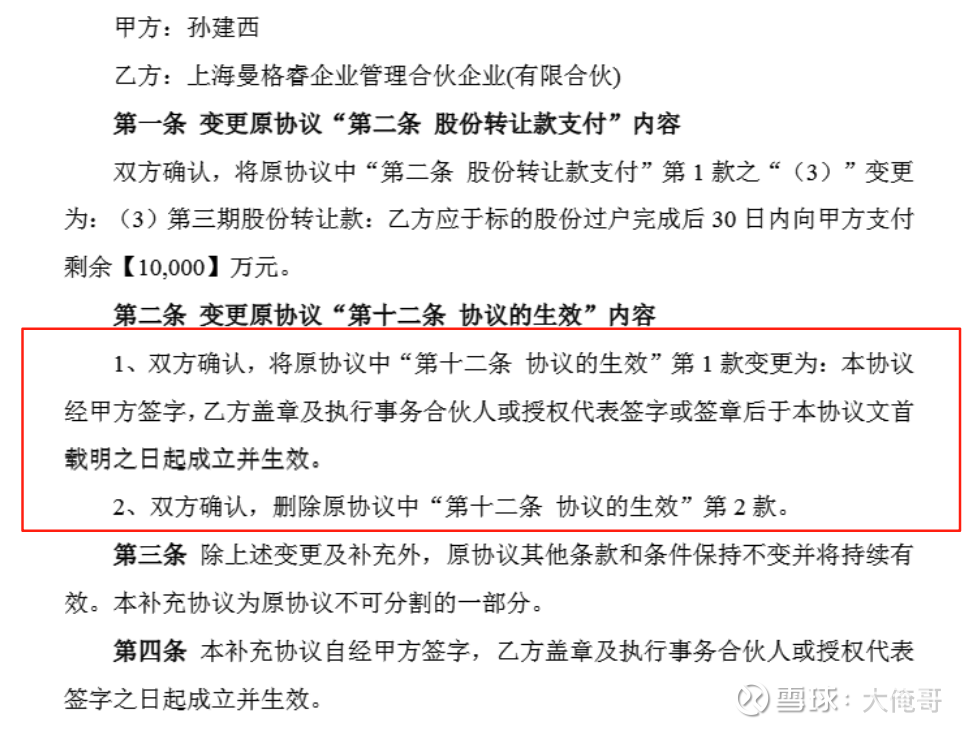 甲方：孙建西

乙方：上海曼格睿企业管理合伙企业(有限合伙)

第一条 变更原协议“第二条 股份转让款支付”内容

双方确认，将原协议中“第二条 股份转让款支付”第 1 款之“（3）”变更为：（3）第三期股份转让款：乙方应于标的股份过户完成后 30 日内向甲方支付剩余【10,000】万元。

第二条 变更原协议“第十二条 协议的生效”内容

1、双方确认，将原协议中“第十二条 协议的生效”第 1 款变更为：本协议经甲方签字，乙方盖章及执行事务合伙人或授权代表签字或签章后于本协议文首载明之日起成立并生效。

2、双方确认，删除原协议中“第十二条 协议的生效”第 2 款。

第三条 除上述变更及补充外，原协议其他条款和条件保持不变并将持续有效。本补充协议为原协议不可分割的一部分。

第四条 本补充协议自经甲方签字，乙方盖章及执行事务合伙人或授权代表签字之日起成立并生效。

雪球：大俺哥